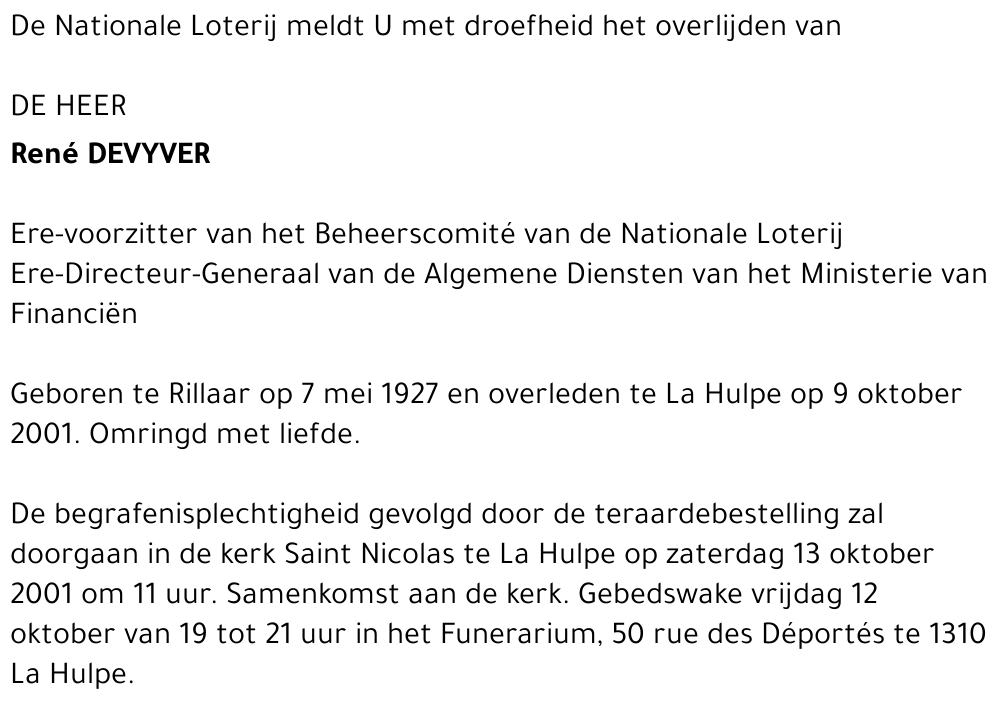 De Nationale Loterij meldt U met droefheid het overlijden van

DE HEER
René DEVYVER

Ere-voorzitter van het Beheerscomité van de Nationale Loterij
Ere-Directeur-Generaal van de Algemene Diensten van het Ministerie van Financiën

Geboren te Rillaar op 7 mei 1927 en overleden te La Hulpe op 9 oktober 2001. Omringd met liefde.

De begrafenisplechtigheid gevolgd door de teraardebestelling zal doorgaan in de kerk Saint Nicolas te La Hulpe op zaterdag 13 oktober 2001 om 11 uur. Samenkomst aan de kerk. Gebedswake vrijdag 12 oktober van 19 tot 21 uur in het Funerarium, 50 rue des Déportés te 1310 La Hulpe.